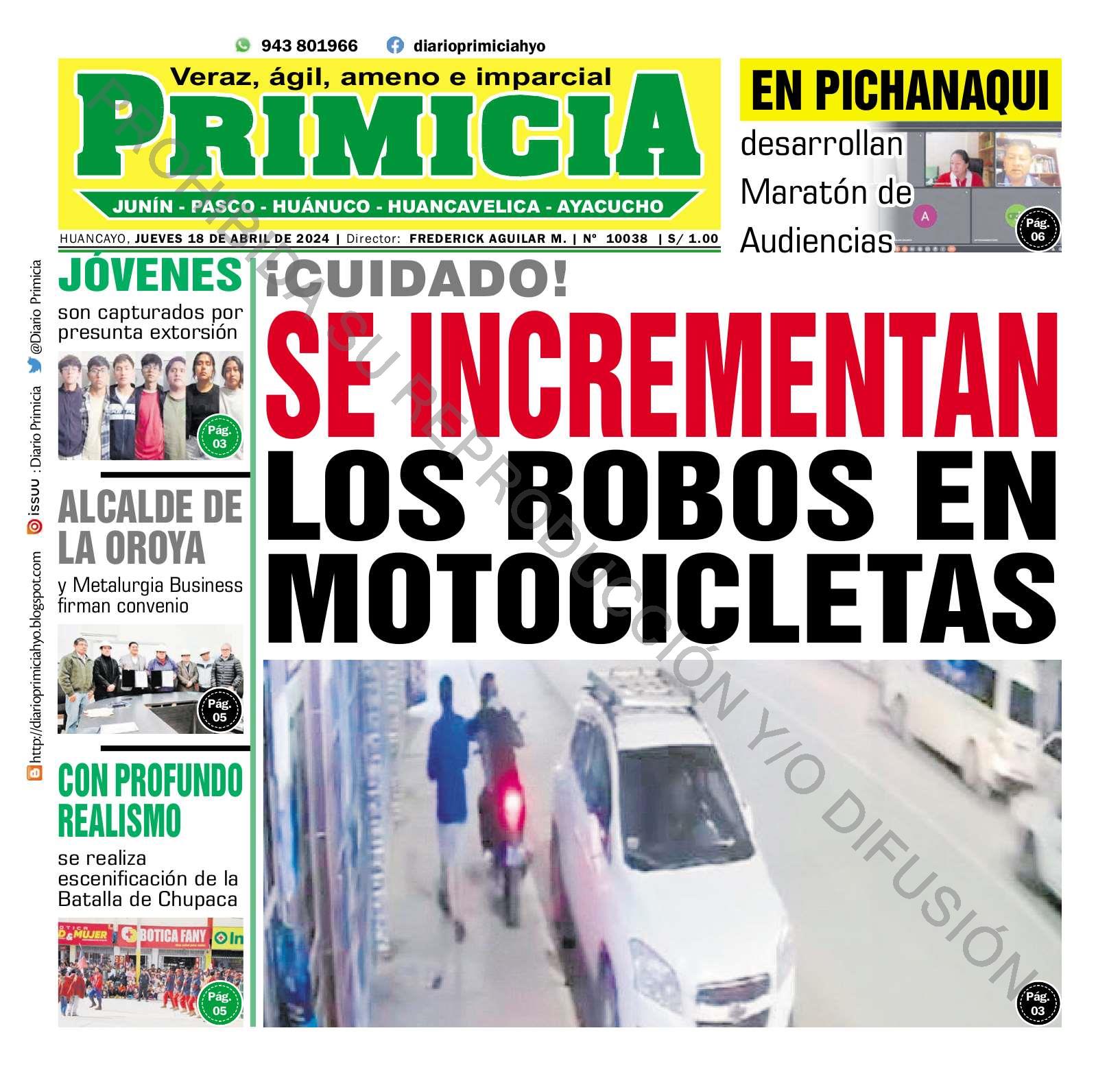 943 801966 diarioprimiciahyo

Veraz, ágil, ameno e imparcial

PRIMICIA

JUNÍN - PASCO - HUÁNUCO - HUANCAVELICA - AYACUCHO

HUANCAYO, JUEVES 18 DE ABRIL DE 2024 | Director: FREDERICK AGUILAR M. | N° 10038 | S/ 1.00

EN PICHANAQUI

desarrollan Maratón de Audiencias

Pág. 06

http://diarioprimiciahyo.blogspot.com issuu : Diario Primicia @Diario Primicia

JÓVENES

son capturados por presunta extorsión

Pág. 03

ALCALDE DE LA OROYA

y Metalurgia Business firman convenio

Pág. 05

CON PROFUNDO REALISMO

se realiza escenificación de la Batalla de Chupaca

BOTICA FANY

Pág. 05

¡CUIDADO!

SE INCREMENTAN LOS ROBOS EN MOTOCICLETAS

Pág. 03

PROHIBIDA SU REPRODUCCIÓN Y/O DIFUSIÓN